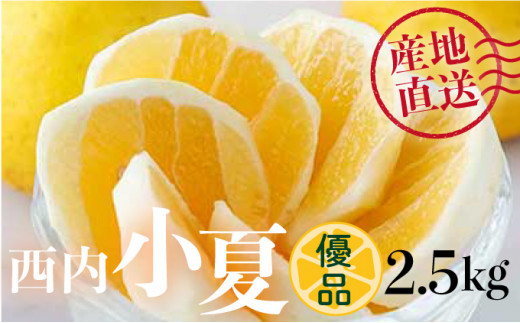 産地直送

西内小夏

優品

2.5kg